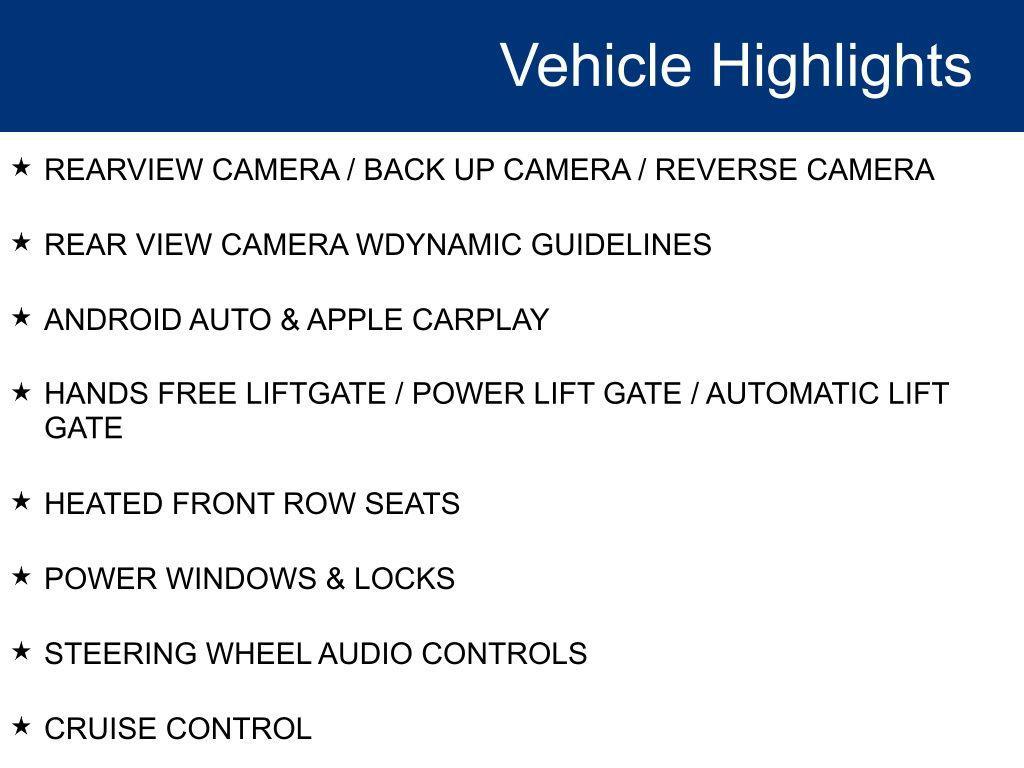 Vehicle Highlights

★ REARVIEW CAMERA / BACK UP CAMERA / REVERSE CAMERA

★ REAR VIEW CAMERA WDYNAMIC GUIDELINES

★ ANDROID AUTO & APPLE CARPLAY

★ HANDS FREE LIFTGATE / POWER LIFT GATE / AUTOMATIC LIFT GATE

★ HEATED FRONT ROW SEATS

★ POWER WINDOWS & LOCKS

★ STEERING WHEEL AUDIO CONTROLS

★ CRUISE CONTROL